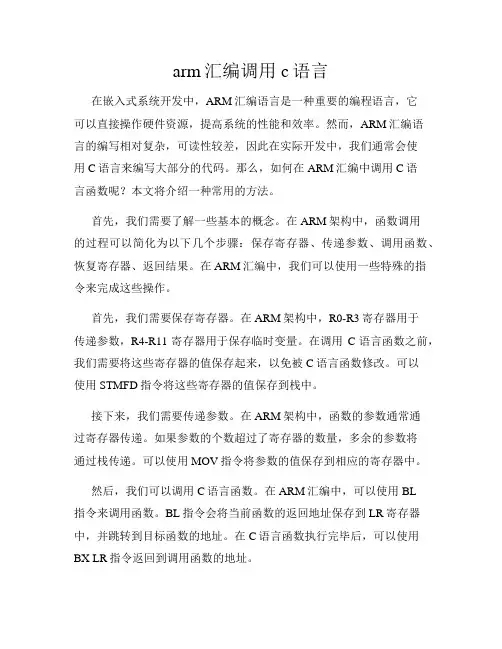 arm 汇编调用 c 语言

在嵌入式系统开发中，ARM 汇编语言是一种重要的编程语言，它可以直接操作硬件资源，提高系统的性能和效率。然而，ARM 汇编语言的编写相对复杂，可读性较差，因此在实际开发中，我们通常会使用 C 语言来编写大部分的代码。那么，如何在 ARM 汇编中调用 C 语言函数呢？本文将介绍一种常用的方法。

首先，我们需要了解一些基本的概念。在 ARM 架构中，函数调用的过程可以简化为以下几个步骤：保存寄存器、传递参数、调用函数、恢复寄存器、返回结果。在 ARM 汇编中，我们可以使用一些特殊的指令来完成这些操作。

首先，我们需要保存寄存器。在 ARM 架构中，R0-R3 寄存器用于传递参数，R4-R11 寄存器用于保存临时变量。在调用 C 语言函数之前，我们需要将这些寄存器的值保存起来，以免被 C 语言函数修改。可以使用 STMFD 指令将这些寄存器的值保存到栈中。

接下来，我们需要传递参数。在 ARM 架构中，函数的参数通常通过寄存器传递。如果参数的个数超过了寄存器的数量，多余的参数将通过栈传递。可以使用 MOV 指令将参数的值保存到相应的寄存器中。

然后，我们可以调用 C 语言函数。在 ARM 汇编中，可以使用 BL 指令来调用函数。BL 指令会将当前函数的返回地址保存到 LR 寄存器中，并跳转到目标函数的地址。在 C 语言函数执行完毕后，可以使用 BX LR 指令返回到调用函数的地址。